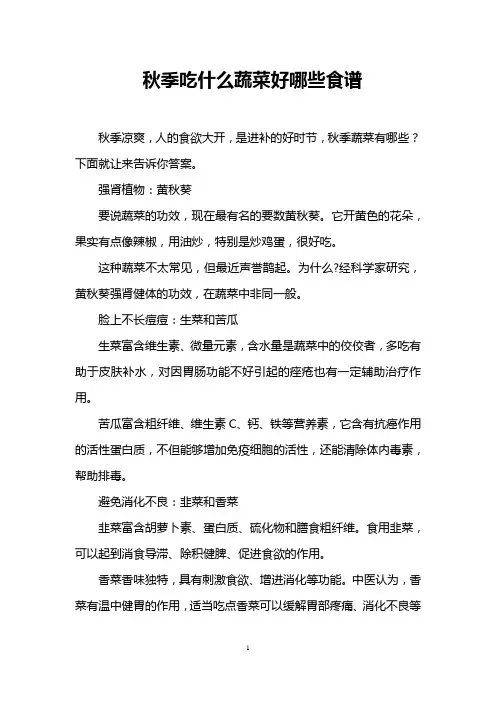 秋季吃什么蔬菜好哪些食谱

秋季凉爽，人的食欲大开，是进补的好时节，秋季蔬菜有哪些？下面就让来告诉你答案。

强肾植物：黄秋葵

要说蔬菜的功效，现在最有名的要数黄秋葵。它开黄色的花朵，果实有点像辣椒，用油炒，特别是炒鸡蛋，很好吃。

这种蔬菜不太常见，但最近声誉鹊起。为什么?经科学家研究，黄秋葵强肾健体的功效，在蔬菜中非同一般。

脸上不长痘痘：生菜和苦瓜

生菜富含维生素、微量元素，含水量是蔬菜中的佼佼者，多吃有助于皮肤补水，对因胃肠功能不好引起的痤疮也有一定辅助治疗作用。

苦瓜富含粗纤维、维生素 C、钙、铁等营养素，它含有抗癌作用的活性蛋白质，不但能够增加免疫细胞的活性，还能清除体内毒素，帮助排毒。

避免消化不良：韭菜和香菜

韭菜富含胡萝卜素、蛋白质、硫化物和膳食粗纤维。食用韭菜，可以起到消食导滞、除积健脾、促进食欲的作用。

香菜香味独特，具有刺激食欲、增进消化等功能。中医认为，香菜有温中健胃的作用，适当吃点香菜可以缓解胃部疼痛、消化不良等

1